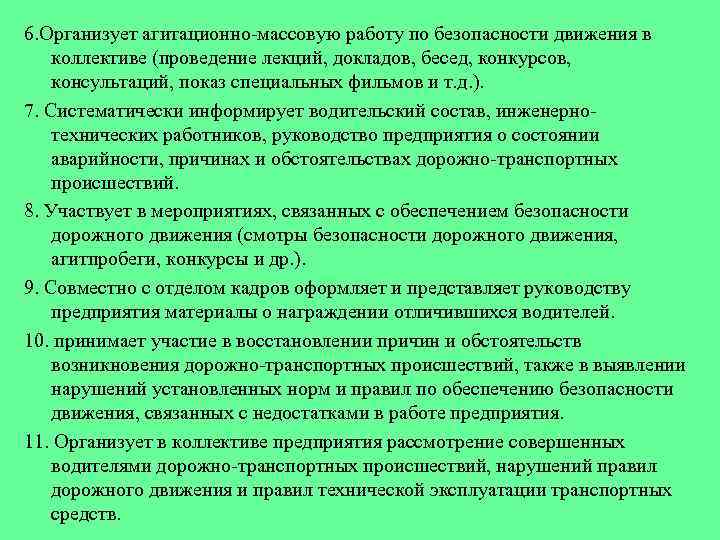 6.Организует агитационно-массовую работу по безопасности движения в коллективе (проведение лекций, докладов, бесед, конкурсов, консультаций, показ специальных фильмов и т.д.).

7. Систематически информирует водительский состав, инженерно-технических работников, руководство предприятия о состоянии аварийности, причинах и обстоятельствах дорожно-транспортных происшествий.

8. Участвует в мероприятиях, связанных с обеспечением безопасности дорожного движения (смотры безопасности дорожного движения, агитпробеги, конкурсы и др.).

9. Совместно с отделом кадров оформляет и представляет руководству предприятия материалы о награждении отличившихся водителей.

10. принимает участие в восстановлении причин и обстоятельств возникновения дорожно-транспортных происшествий, также в выявлении нарушений установленных норм и правил по обеспечению безопасности движения, связанных с недостатками в работе предприятия.

11. Организует в коллективе предприятия рассмотрение совершенных водителями дорожно-транспортных происшествий, нарушений правил дорожного движения и правил технической эксплуатации транспортных средств.